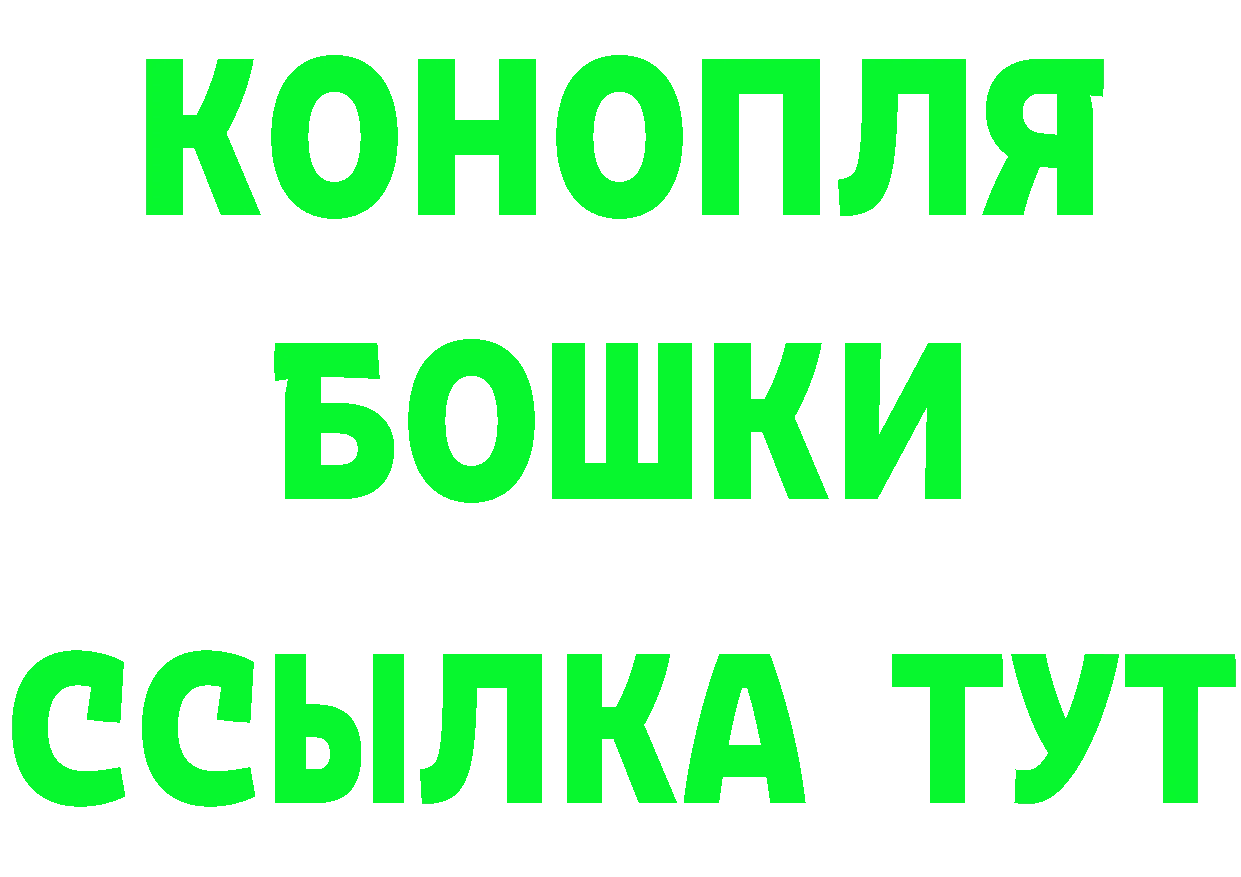 КОНОПЛЯ
БОШКИ
ССЫЛКА ТУТ